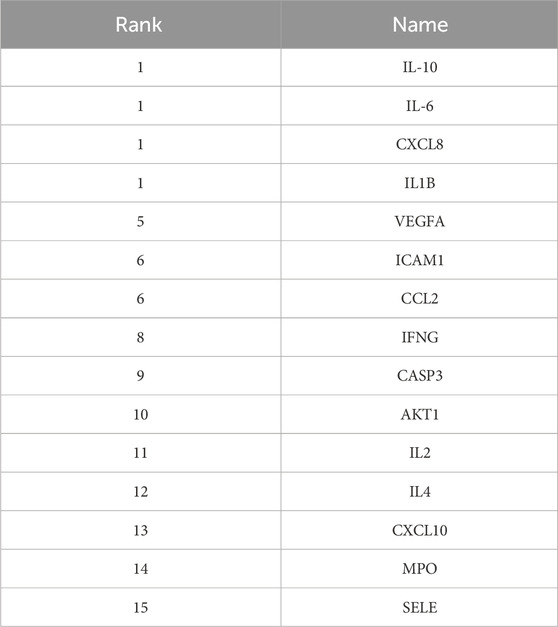 | Rank | Name |
|---|---|
| 1 | IL-10 |
| 1 | IL-6 |
| 1 | CXCL8 |
| 1 | IL1B |
| 5 | VEGFA |
| 6 | ICAM1 |
| 6 | CCL2 |
| 8 | IFNG |
| 9 | CASP3 |
| 10 | AKT1 |
| 11 | IL2 |
| 12 | IL4 |
| 13 | CXCL10 |
| 14 | MPO |
| 15 | SELE |